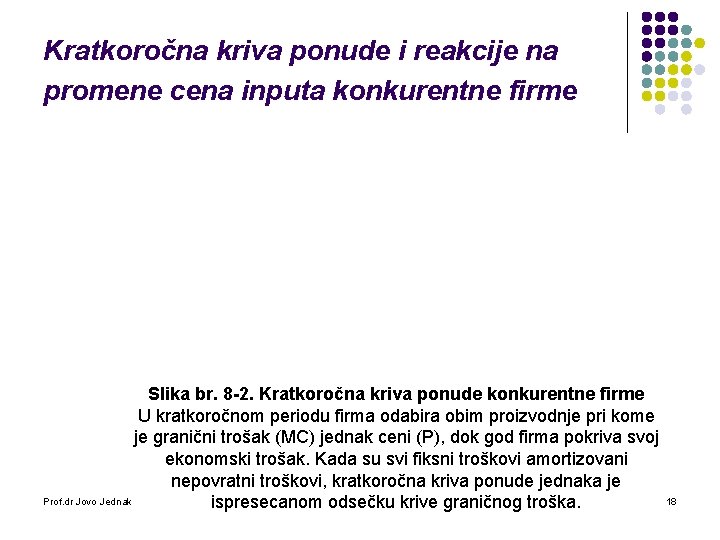 Kratkoročna kriva ponude i reakcije na promene cena inputa konkurentne firme

Slika br. 8-2. Kratkoročna kriva ponude konkurentne firme
U kratkoročnom periodu firma odabira obim proizvodnje pri kome je granični trošak (MC) jednak ceni (P), dok god firma pokriva svoj ekonomski trošak. Kada su svi fiksni troškovi amortizovani nepovratni troškovi, kratkoročna kriva ponude jednaka je ispresecanom odsečku krive graničnog troška.

Prof.dr Jovo Jednak

18